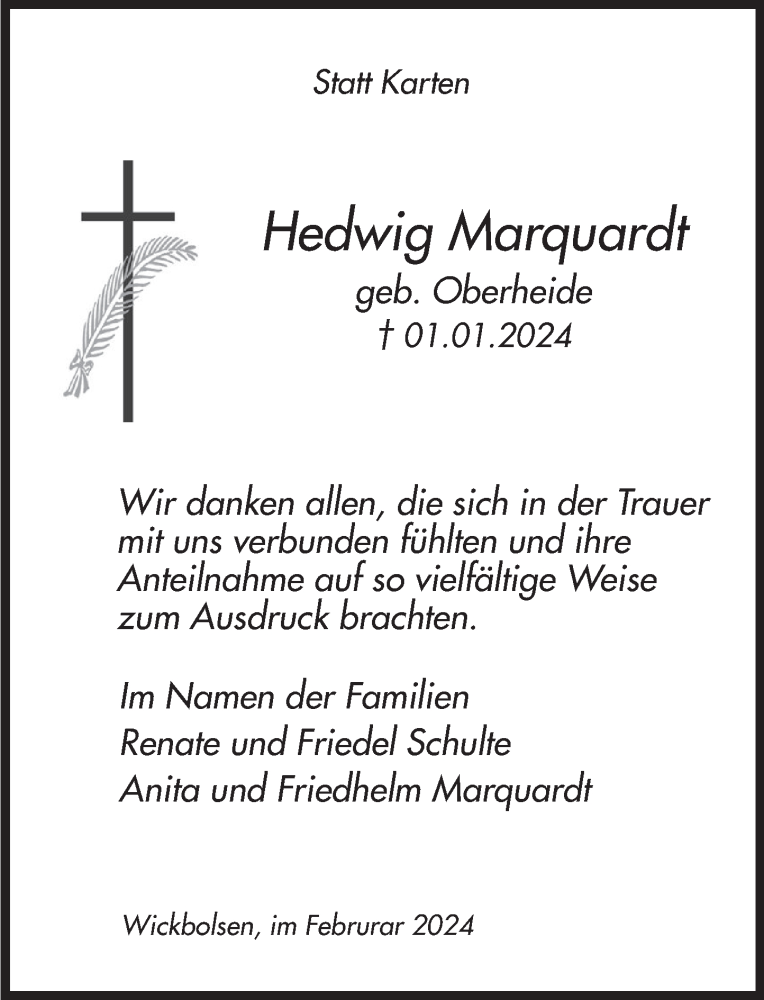 Statt Karten

Hedwig Marquardt
geb. Oberheide
† 01.01.2024

Wir danken allen, die sich in der Trauer mit uns verbunden fühlten und ihre Anteilnahme auf so vielfältige Weise zum Ausdruck brachten.

Im Namen der Familien
Renate und Friedel Schulte
Anita und Friedhelm Marquardt

Wickbolsen, im Februrar 2024